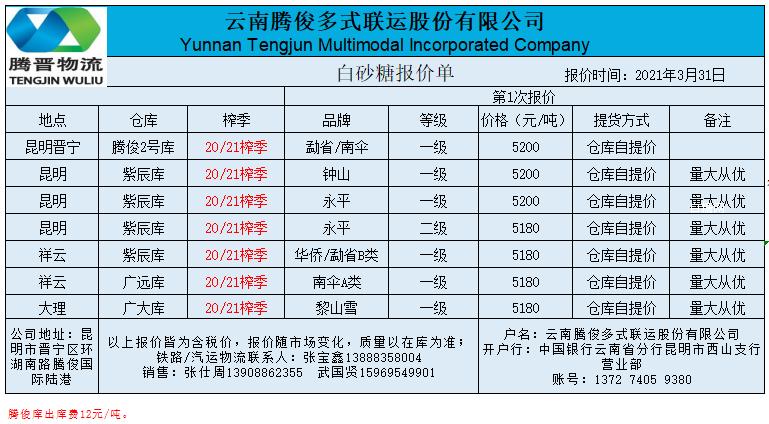 腾晋物流
TENGJIN WULIU

云南腾俊多式联运股份有限公司
Yunnan Tengjun Multimodal Incorporated Company

白砂糖报价单

报价时间：2021年3月31日

第1次报价

| 地点 | 仓库 | 榨季 | 品牌 | 等级 | 价格（元/吨） | 提货方式 | 备注 |
|---|---|---|---|---|---|---|---|
| 昆明晋宁 | 腾俊2号库 | 20/21榨季 | 勐省/南伞 | 一级 | 5200 | 仓库自提价 | |
| 昆明 | 紫辰库 | 20/21榨季 | 钟山 | 一级 | 5200 | 仓库自提价 | 量大从优 |
| 昆明 | 紫辰库 | 20/21榨季 | 永平 | 一级 | 5200 | 仓库自提价 | 量大从优 |
| 昆明 | 紫辰库 | 20/21榨季 | 永平 | 二级 | 5180 | 仓库自提价 | 量大从优 |
| 祥云 | 紫辰库 | 20/21榨季 | 华侨/勐省B类 | 一级 | 5180 | 仓库自提价 | 量大从优 |
| 祥云 | 广远库 | 20/21榨季 | 南伞A类 | 一级 | 5180 | 仓库自提价 | 量大从优 |
| 大理 | 广大库 | 20/21榨季 | 黎山雪 | 一级 | 5180 | 仓库自提价 | 量大从优 |

公司地址：昆明市晋宁区环湖南路腾俊国际陆港

以上报价皆为含税价，报价随市场变化，质量以在库为准；
铁路/汽运物流联系人：张宝鑫13888358004
销售：张仕周13908862355 武国贤15969549901

户名：云南腾俊多式联运股份有限公司
开户行：中国银行云南省分行昆明市西山支行营业部
账号：1372 7405 9380

腾俊库出库费12元/吨。